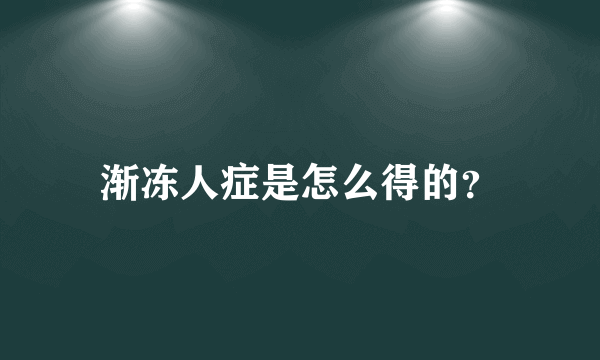 渐冻人症是怎么得的?